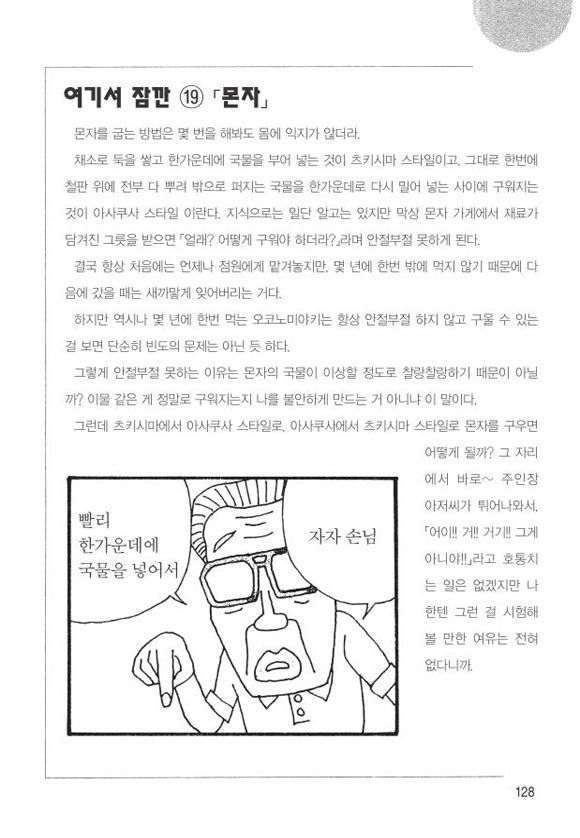 여기서 잠깐 ⑲ 「몬자」

몬자를 굽는 방법은 몇 번을 해봐도 몸에 익지가 않더라.

채소로 둑을 쌓고 한가운데에 국물을 부어 넣는 것이 츠키시마 스타일이고, 그대로 한번에 철판 위에 전부 다 뿌려 밖으로 퍼지는 국물을 한가운데로 다시 밀어 넣는 사이에 구워지는 것이 아사쿠사 스타일 이란다. 지식으로는 일단 알고는 있지만 막상 몬자 가게에서 재료가 담겨진 그릇을 받으면 「얼래? 어떻게 구워야 하더라?」라며 안절부절 못하게 된다.

결국 항상 처음에는 언제나 점원에게 맡겨놓지만, 몇 년에 한번 밖에 먹지 않기 때문에 다음에 갔을 때는 새까맣게 잊어버리는 거다.

하지만 역시나 몇 년에 한번 먹는 오코노미야키는 항상 안절부절 하지 않고 구울 수 있는 걸 보면 단순히 빈도의 문제는 아닌 듯 하다.

그렇게 안절부절 못하는 이유는 몬자의 국물이 이상할 정도로 찰랑찰랑하기 때문이 아닐까? 이물 같은 게 정말로 구워지는지 나를 불안하게 만드는 거 아니냐 이 말이다.

그런데 츠키시마에서 아사쿠사 스타일로, 아사쿠사에서 츠키시마 스타일로 몬자를 구우면 어떻게 될까? 그 자리에서 바로~ 주인장 아저씨가 튀어나와서, 「어이!! 거!! 거기!! 그게 아니야!!」라고 호통치는 일은 없겠지만 나한텐 그런 걸 시험해 볼 만한 여유는 전혀 없다니까.

빨리 한가운데에 국물을 넣어서

자자 손님

128